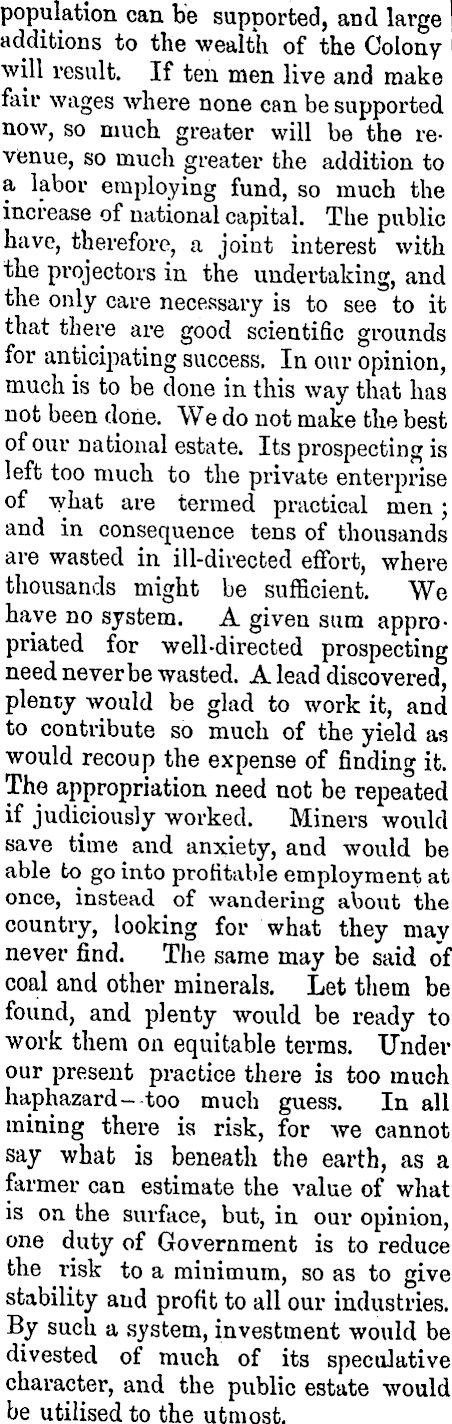 population can be supported, and large additions to the wealth of the Colony will result. If ten men live and make fair wages where none can be supported now, so much greater will be the revenue, so much greater the addition to a labor employing fund, so much the increase of national capital. The public have, therefore, a joint interest with the projectors in the undertaking, and the only care necessary is to see to it that there are good scientific grounds for anticipating success. In our opinion, much is to be done in this way that has not been done. We do not make the best of our national estate. Its prospecting is left too much to the private enterprise of what are termed practical men; and in consequence tens of thousands are wasted in ill-directed effort, where thousands might be sufficient. We have no system. A given sum appropriated for well-directed prospecting need never be wasted. A lead discovered, plenty would be glad to work it, and to contribute so much of the yield as would recoup the expense of finding it. The appropriation need not be repeated if judiciously worked. Miners would save time and anxiety, and would be able to go into profitable employment at once, instead of wandering about the country, looking for what they may never find. The same may be said of coal and other minerals. Let them be found, and plenty would be ready to work them on equitable terms. Under our present practice there is too much haphazard--too much guess. In all mining there is risk, for we cannot say what is beneath the earth, as a farmer can estimate the value of what is on the surface, but, in our opinion, one duty of Government is to reduce the risk to a minimum, so as to give stability and profit to all our industries. By such a system, investment would be divested of much of its speculative character, and the public estate would be utilised to the utmost.